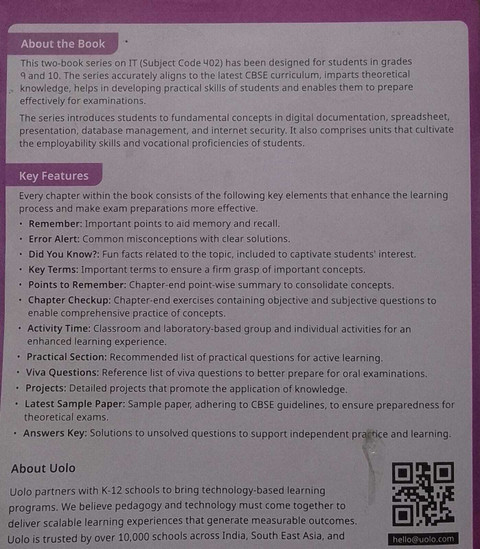 About the Book

This two-book series on IT (Subject Code 402) has been designed for students in grades 9 and 10. The series accurately aligns to the latest CBSE curriculum, imparts theoretical knowledge, helps in developing practical skills of students and enables them to prepare effectively for examinations.

The series introduces students to fundamental concepts in digital documentation, spreadsheet, presentation, database management, and internet security. It also comprises units that cultivate the employability skills and vocational proficiencies of students.

Key Features

Every chapter within the book consists of the following key elements that enhance the learning process and make exam preparations more effective.

• Remember: Important points to aid memory and recall.
• Error Alert: Common misconceptions with clear solutions.
• Did You Know?: Fun facts related to the topic, included to captivate students' interest.
• Key Terms: Important terms to ensure a firm grasp of important concepts.
• Points to Remember: Chapter-end point-wise summary to consolidate concepts.
• Chapter Checkup: Chapter-end exercises containing objective and subjective questions to enable comprehensive practice of concepts.
• Activity Time: Classroom and laboratory-based group and individual activities for an enhanced learning experience.
• Practical Section: Recommended list of practical questions for active learning.
• Viva Questions: Reference list of viva questions to better prepare for oral examinations.
• Projects: Detailed projects that promote the application of knowledge.
• Latest Sample Paper: Sample paper, adhering to CBSE guidelines, to ensure preparedness for theoretical exams.
• Answers Key: Solutions to unsolved questions to support independent practice and learning.

About Uolo

Uolo partners with K-12 schools to bring technology-based learning programs. We believe pedagogy and technology must come together to deliver scalable learning experiences that generate measurable outcomes. Uolo is trusted by over 10,000 schools across India, South East Asia, and

hello@uolo.com